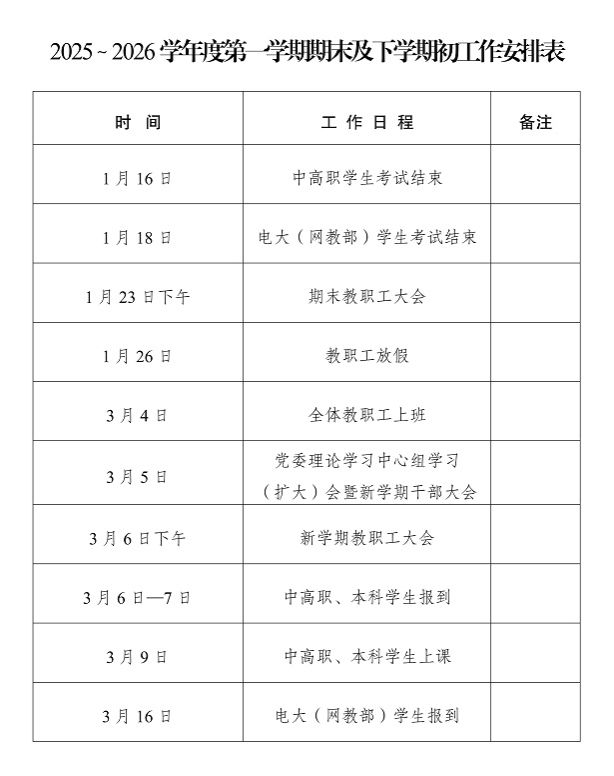 2025 ~ 2026 学年度第一学期期末及下学期初工作安排表

| 时 间 | 工 作 日 程 | 备注 |
|---|---|---|
| 1 月 16 日 | 中高职学生考试结束 | |
| 1 月 18 日 | 电大（网教部）学生考试结束 | |
| 1 月 23 日下午 | 期末教职工大会 | |
| 1 月 26 日 | 教职工放假 | |
| 3 月 4 日 | 全体教职工上班 | |
| 3 月 5 日 | 党委理论学习中心组学习（扩大）会暨新学期干部大会 | |
| 3 月 6 日下午 | 新学期教职工大会 | |
| 3 月 6 日—7 日 | 中高职、本科学生报到 | |
| 3 月 9 日 | 中高职、本科学生上课 | |
| 3 月 16 日 | 电大（网教部）学生报到 | |